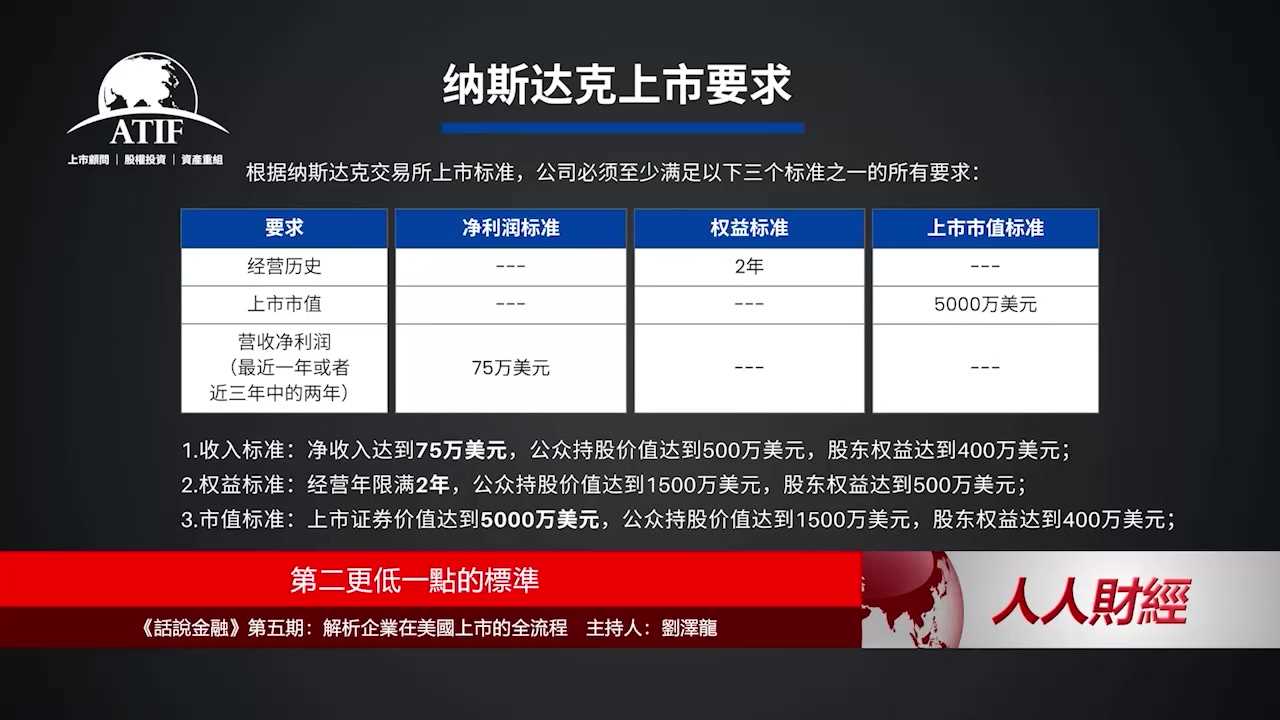 ATIF
上市顧問 | 股權投資 | 資產重組

纳斯达克上市要求

根据纳斯达克交易所上市标准，公司必须至少满足以下三个标准之一的所有要求：

| 要求 | 净利润标准 | 权益标准 | 上市市值标准 |
|---|---|---|---|
| 经营历史 | --- | 2年 | --- |
| 上市市值 | --- | --- | 5000万美元 |
| 营收净利润（最近一年或者近三年中的两年） | 75万美元 | --- | --- |

1.收入标准：净收入达到75万美元，公众持股价值达到500万美元，股东权益达到400万美元；
2.权益标准：经营年限满2年，公众持股价值达到1500万美元，股东权益达到500万美元；
3.市值标准：上市证券价值达到5000万美元，公众持股价值达到1500万美元，股东权益达到400万美元；

第二更低一點的標準

《話說金融》第五期：解析企業在美國上市的全流程　主持人：劉澤龍

人人財經